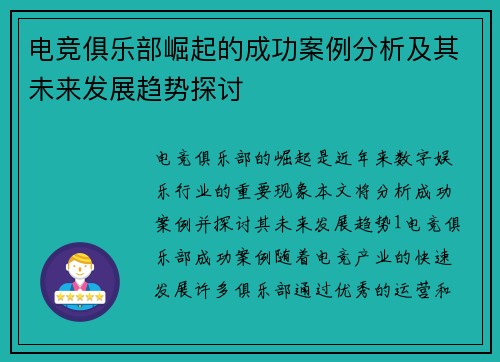 电竞俱乐部崛起的成功案例分析及其未来发展趋势探讨

电竞俱乐部的崛起是近年来数字娱乐行业的重要现象本文将分析成功案例并探讨其未来发展趋势1电竞俱乐部成功案例随着电竞产业的快速发展许多俱乐部通过优秀的运营和